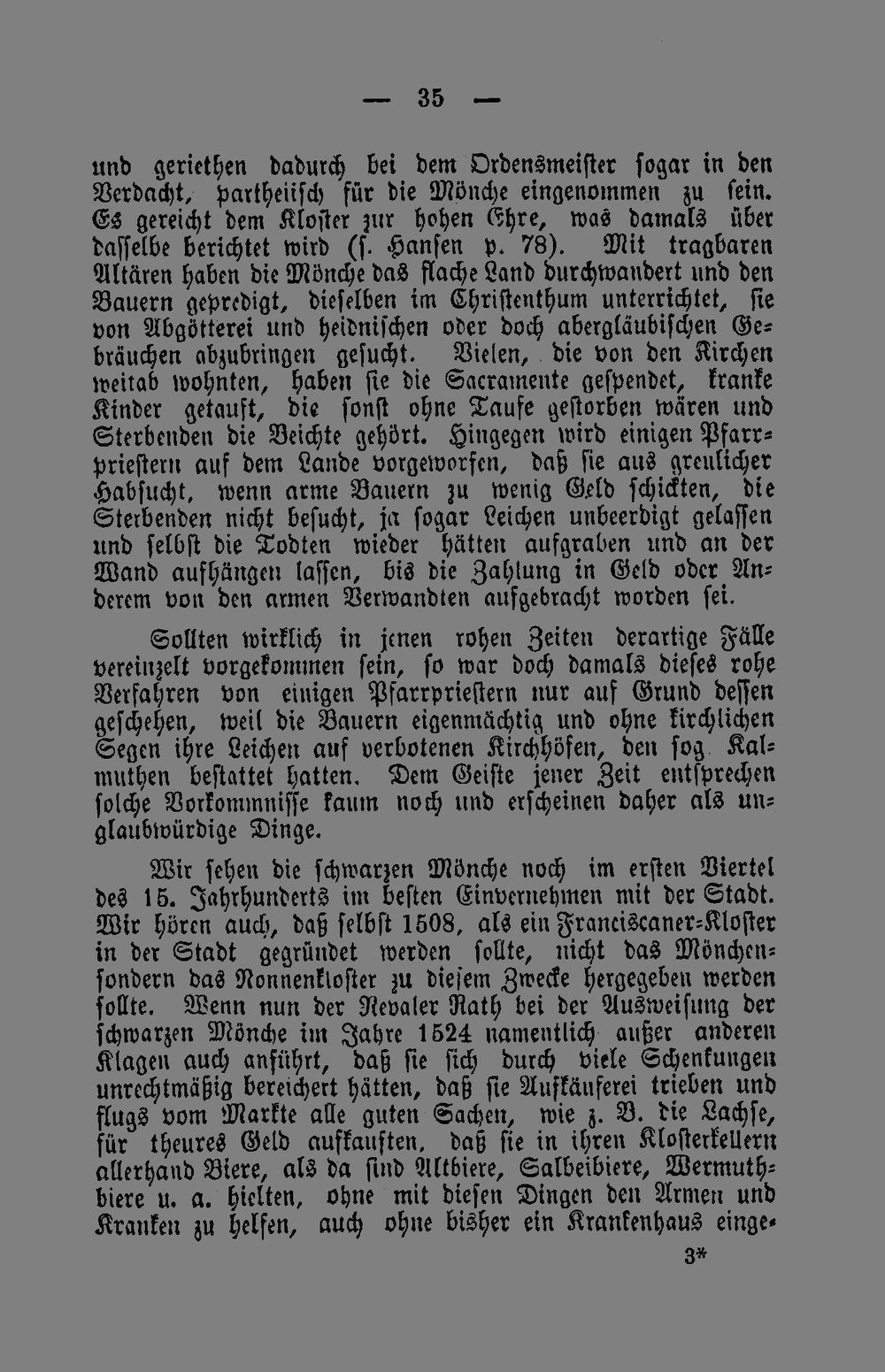 — 35 —

und geriethen dadurch bei dem Ordensmeister sogar in den Verdacht, partheiisch für die Mönche eingenommen zu sein. Es gereicht dem Kloster zur hohen Ehre, was damals über dasselbe berichtet wird (s. Hansen p. 78). Mit tragbaren Altären haben die Mönche das flache Land durchwandert und den Bauern gepredigt, dieselben im Christenthum unterrichtet, sie von Abgötterei und heidnischen oder doch abergläubischen Gebräuchen abzubringen gesucht. Vielen, die von den Kirchen weitab wohnten, haben sie die Sacramente gespendet, kranke Kinder getauft, die sonst ohne Taufe gestorben wären und Sterbenden die Beichte gehört. Hingegen wird einigen Pfarrpriestern auf dem Lande vorgeworfen, daß sie aus greulicher Habsucht, wenn arme Bauern zu wenig Geld schickten, die Sterbenden nicht besucht, ja sogar Leichen unbeerdigt gelassen und selbst die Todten wieder hätten aufgraben und an der Wand aufhängen lassen, bis die Zahlung in Geld oder Anderem von den armen Verwandten aufgebracht worden sei.

Sollten wirklich in jenen rohen Zeiten derartige Fälle vereinzelt vorgekommen sein, so war doch damals dieses rohe Verfahren von einigen Pfarrpriestern nur auf Grund dessen geschehen, weil die Bauern eigenmächtig und ohne kirchlichen Segen ihre Leichen auf verbotenen Kirchhöfen, den sog. Kalmuthen bestattet hatten. Dem Geiste jener Zeit entsprechen solche Vorkommnisse kaum noch und erscheinen daher als unglaubwürdige Dinge.

Wir sehen die schwarzen Mönche noch im ersten Viertel des 15. Jahrhunderts im besten Einvernehmen mit der Stadt. Wir hören auch, daß selbst 1508, als ein Franciscaner-Kloster in der Stadt gegründet werden sollte, nicht das Mönchen- sondern das Nonnenkloster zu diesem Zwecke hergegeben werden sollte. Wenn nun der Revaler Rath bei der Ausweisung der schwarzen Mönche im Jahre 1524 namentlich außer anderen Klagen auch anführt, daß sie sich durch viele Schenkungen unrechtmäßig bereichert hätten, daß sie Aufkäuferei trieben und flugs vom Markte alle guten Sachen, wie z. B. die Lachse, für theures Geld aufkauften, daß sie in ihren Klosterkellern allerhand Biere, als da sind Altbiere, Salbeibiere, Wermuthbiere u. a. hielten, ohne mit diesen Dingen den Armen und Kranken zu helfen, auch ohne bisher ein Krankenhaus einge-

3*